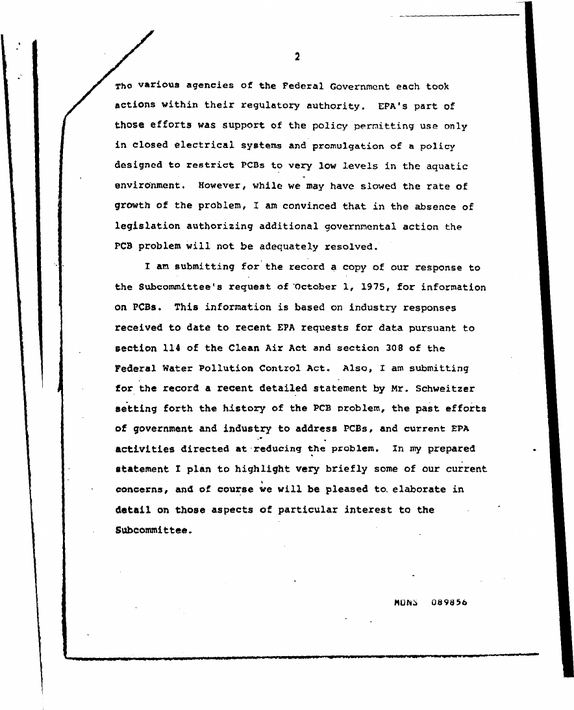 2

The various agencies of the Federal Government each took actions within their regulatory authority. EPA's part of those efforts was support of the policy permitting use only in closed electrical systems and promulgation of a policy designed to restrict PCBs to very low levels in the aquatic environment. However, while we may have slowed the rate of growth of the problem, I am convinced that in the absence of legislation authorizing additional governmental action the PCB problem will not be adequately resolved.

I am submitting for the record a copy of our response to the Subcommittee's request of October 1, 1975, for information on PCBs. This information is based on industry responses received to date to recent EPA requests for data pursuant to section 114 of the Clean Air Act and section 308 of the Federal Water Pollution Control Act. Also, I am submitting for the record a recent detailed statement by Mr. Schweitzer setting forth the history of the PCB problem, the past efforts of government and industry to address PCBs, and current EPA activities directed at reducing the problem. In my prepared statement I plan to highlight very briefly some of our current concerns, and of course we will be pleased to elaborate in detail on those aspects of particular interest to the Subcommittee.

MONS 089856